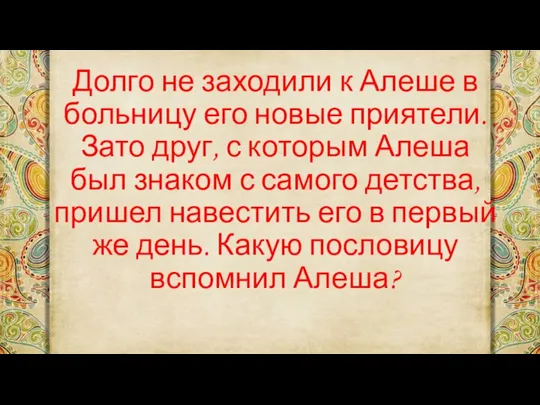 Долго не заходили к Алеше в больницу его новые приятели. Зато друг, с которым Алеша был знаком с самого детства, пришел навестить его в первый же день. Какую пословицу вспомнил Алеша?